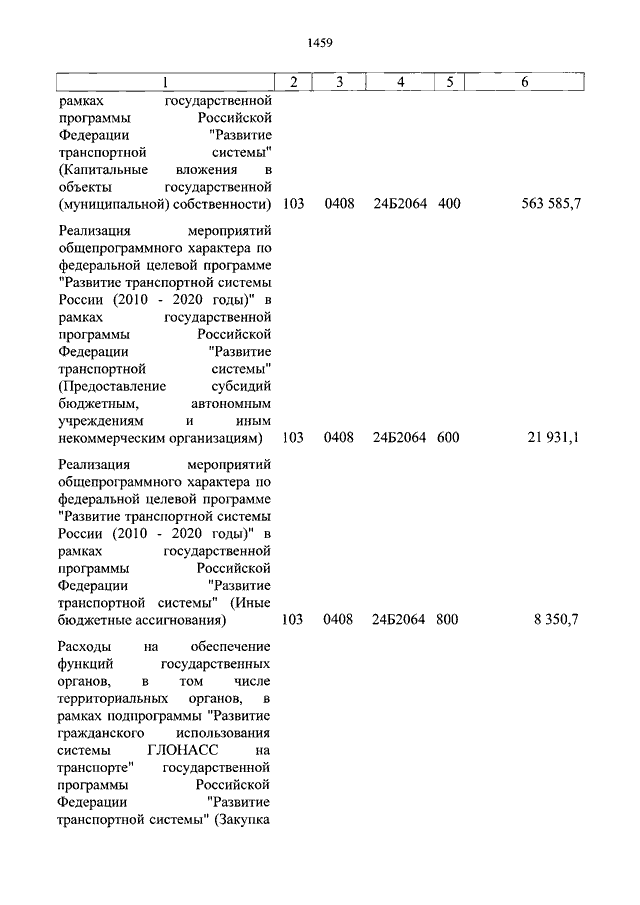 1459

| 1 | 2 | 3 | 4 | 5 | 6 |
|---|---|---|---|---|---|
| рамках государственной программы Российской Федерации "Развитие транспортной системы" (Капитальные вложения в объекты государственной (муниципальной) собственности) | 103 | 0408 | 24Б2064 | 400 | 563 585,7 |
| Реализация мероприятий общепрограммного характера по федеральной целевой программе "Развитие транспортной системы России (2010 - 2020 годы)" в рамках государственной программы Российской Федерации "Развитие транспортной системы" (Предоставление субсидий бюджетным, автономным учреждениям и иным некоммерческим организациям) | 103 | 0408 | 24Б2064 | 600 | 21 931,1 |
| Реализация мероприятий общепрограммного характера по федеральной целевой программе "Развитие транспортной системы России (2010 - 2020 годы)" в рамках государственной программы Российской Федерации "Развитие транспортной системы" (Иные бюджетные ассигнования) | 103 | 0408 | 24Б2064 | 800 | 8 350,7 |
| Расходы на обеспечение функций государственных органов, в том числе территориальных органов, в рамках подпрограммы "Развитие гражданского использования системы ГЛОНАСС на транспорте" государственной программы Российской Федерации "Развитие транспортной системы" (Закупка | | | | | |